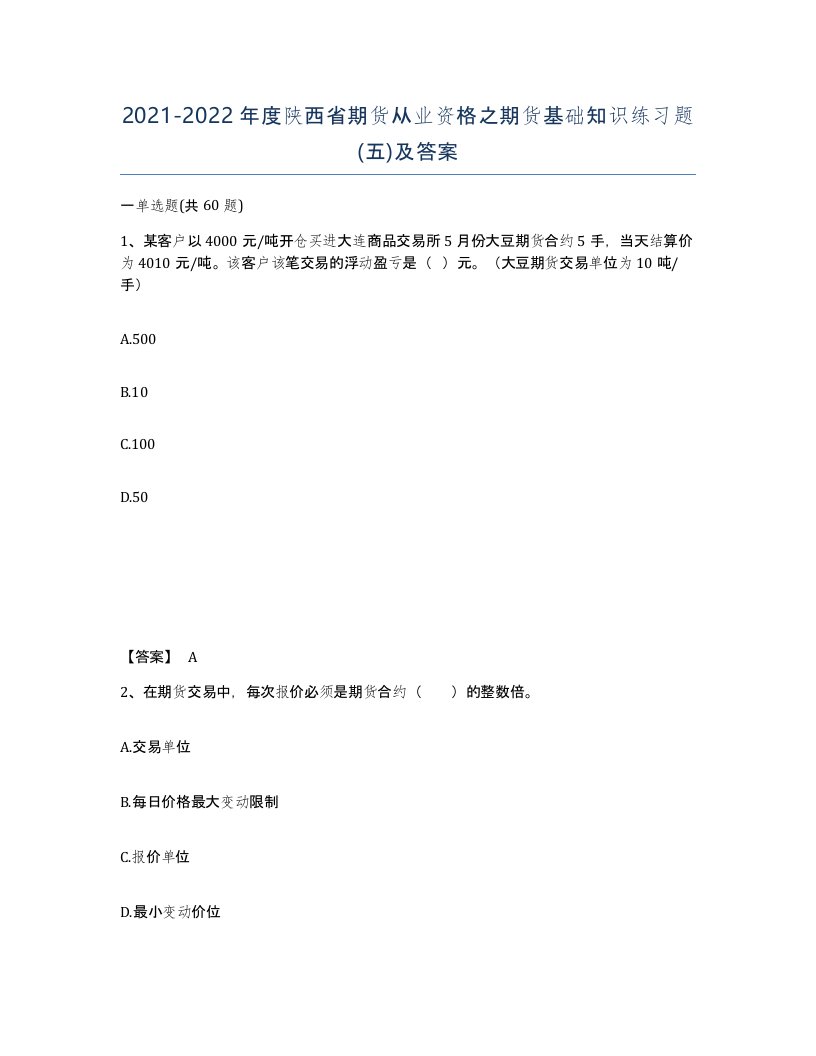 2021-2022年度陕西省期货从业资格之期货基础知识练习题(五)及答案

一单选题(共 60 题)

1、某客户以 4000 元/吨开仓买进大连商品交易所 5 月份大豆期货合约 5 手，当天结算价为 4010 元/吨。该客户该笔交易的浮动盈亏是（ ）元。（大豆期货交易单位为 10 吨/手）

A.500

B.10

C.100

D.50

【答案】 A

2、在期货交易中，每次报价必须是期货合约（ ）的整数倍。

A.交易单位

B.每日价格最大变动限制

C.报价单位

D.最小变动价位